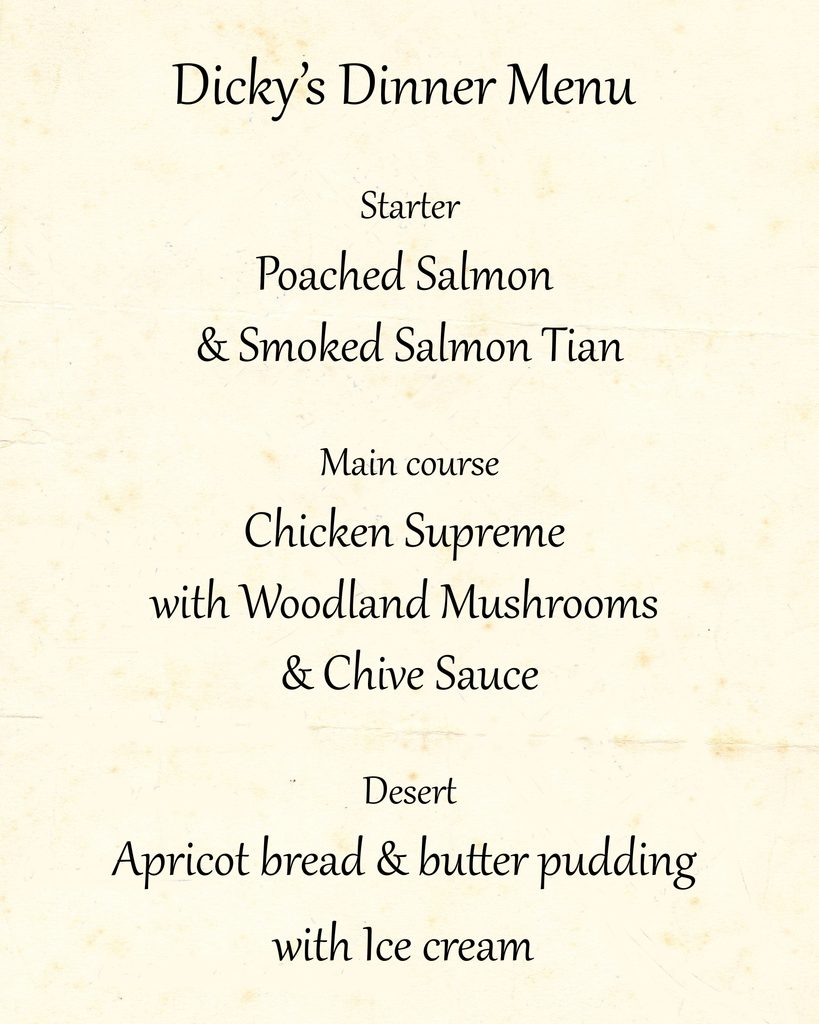 Dicky's Dinner Menu

Starter

Poached Salmon
& Smoked Salmon Tian

Main course

Chicken Supreme
with Woodland Mushrooms
& Chive Sauce

Desert

Apricot bread & butter pudding
with Ice cream